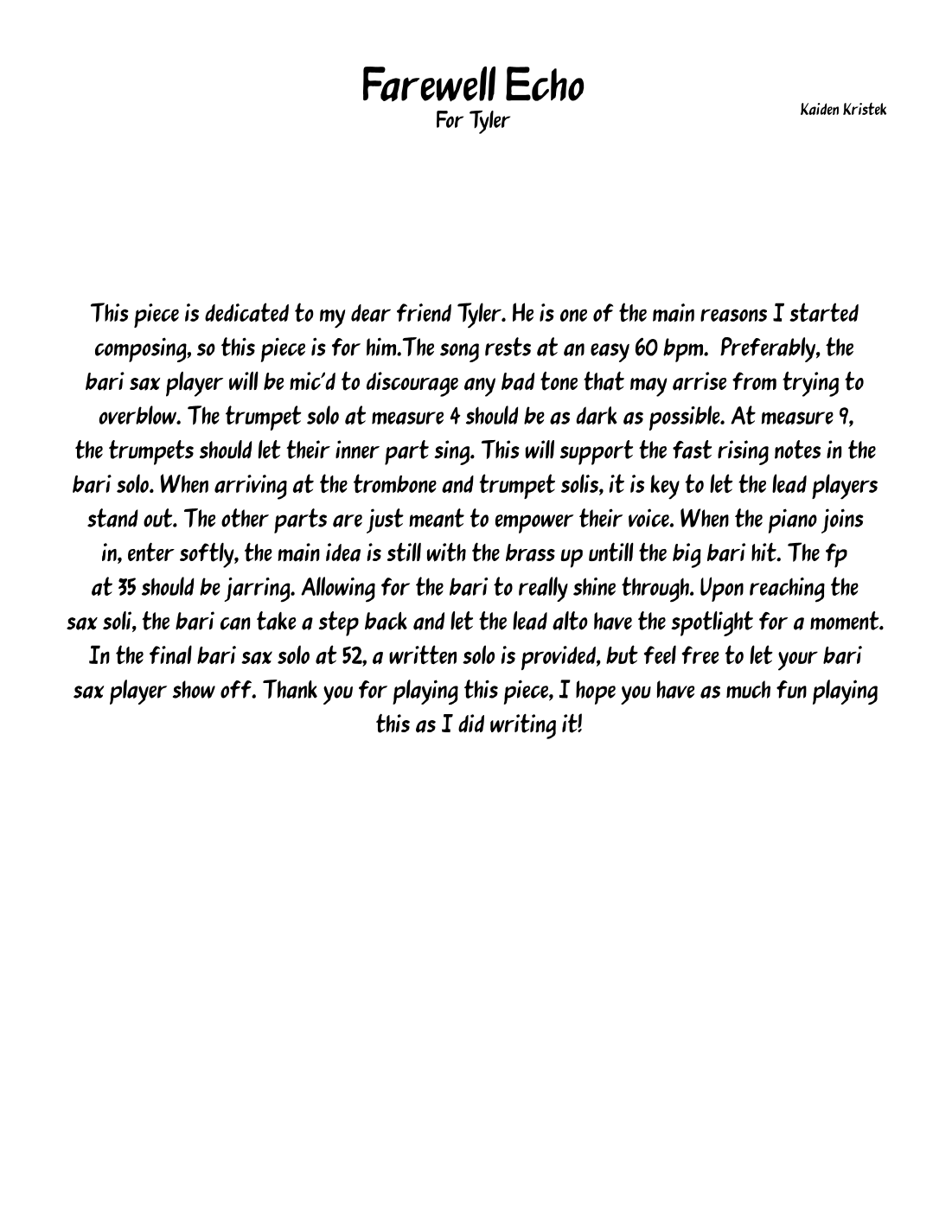 Farewell Echo
For Tyler

Kaiden Kristek

This piece is dedicated to my dear friend Tyler. He is one of the main reasons I started composing, so this piece is for him.The song rests at an easy 60 bpm. Preferably, the bari sax player will be mic'd to discourage any bad tone that may arrise from trying to overblow. The trumpet solo at measure 4 should be as dark as possible. At measure 9, the trumpets should let their inner part sing. This will support the fast rising notes in the bari solo. When arriving at the trombone and trumpet solis, it is key to let the lead players stand out. The other parts are just meant to empower their voice. When the piano joins in, enter softly, the main idea is still with the brass up untill the big bari hit. The fp at 35 should be jarring. Allowing for the bari to really shine through. Upon reaching the sax soli, the bari can take a step back and let the lead alto have the spotlight for a moment. In the final bari sax solo at 52, a written solo is provided, but feel free to let your bari sax player show off. Thank you for playing this piece, I hope you have as much fun playing this as I did writing it!